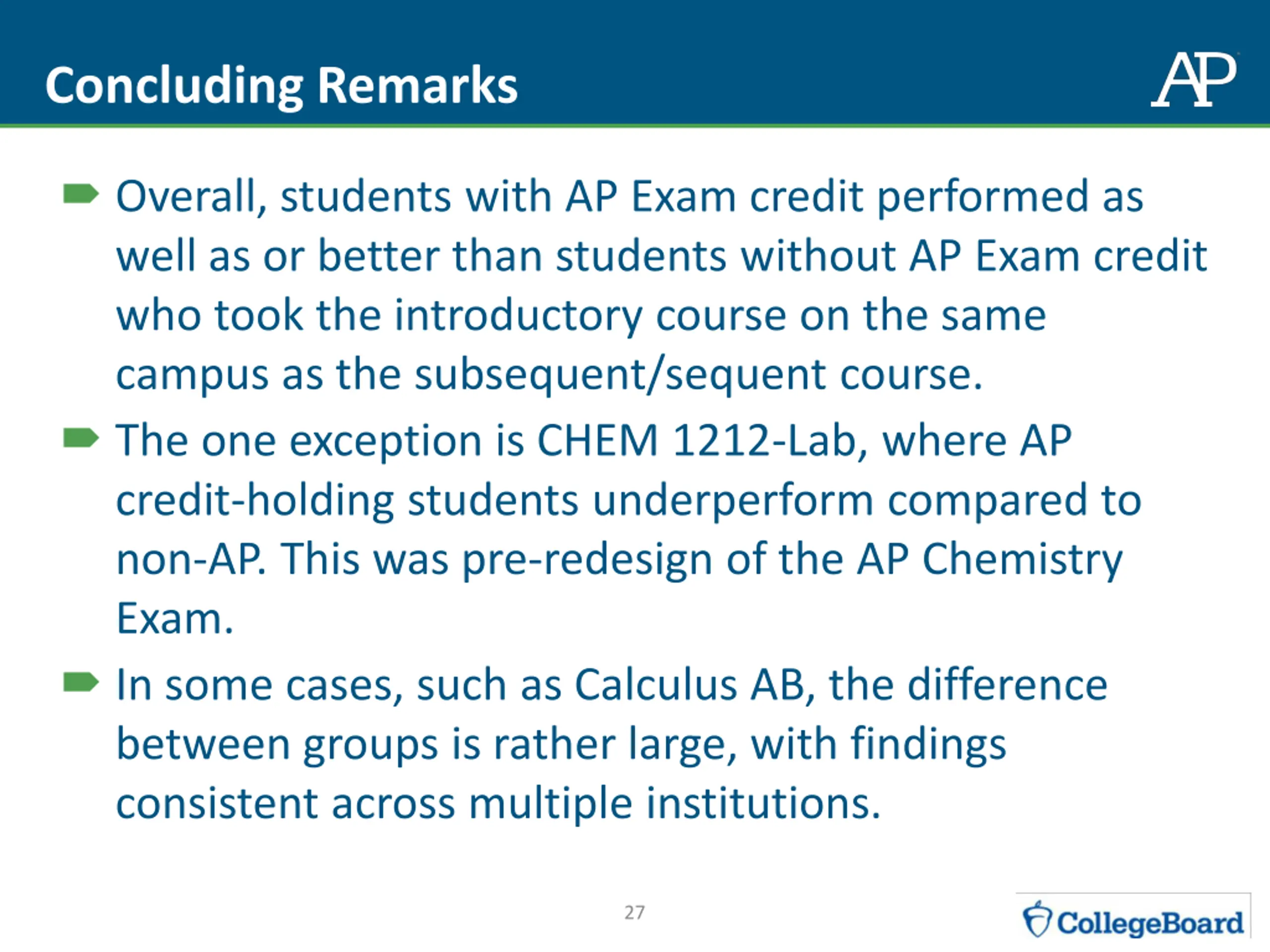 Concluding Remarks

AP

Overall, students with AP Exam credit performed as well as or better than students without AP Exam credit who took the introductory course on the same campus as the subsequent/sequent course.

The one exception is CHEM 1212-Lab, where AP credit-holding students underperform compared to non-AP. This was pre-redesign of the AP Chemistry Exam.

In some cases, such as Calculus AB, the difference between groups is rather large, with findings consistent across multiple institutions.

27

CollegeBoard